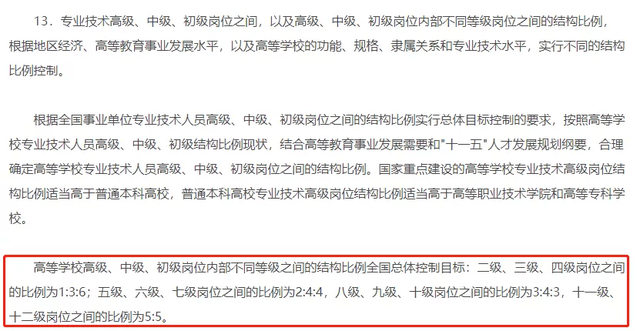 13．专业技术高级、中级、初级岗位之间，以及高级、中级、初级岗位内部不同等级岗位之间的结构比例，根据地区经济、高等教育事业发展水平，以及高等学校的功能、规格、隶属关系和专业技术水平，实行不同的结构比例控制。

根据全国事业单位专业技术人员高级、中级、初级岗位之间的结构比例实行总体目标控制的要求，按照高等学校专业技术人员高级、中级、初级结构比例现状，结合高等教育事业发展需要和"十一五"人才发展规划纲要，合理确定高等学校专业技术人员高级、中级、初级岗位之间的结构比例。国家重点建设的高等学校专业技术高级岗位结构比例适当高于普通本科高校，普通本科高校专业技术高级岗位结构比例适当高于高等职业技术学院和高等专科学校。

高等学校高级、中级、初级岗位内部不同等级之间的结构比例全国总体控制目标：二级、三级、四级岗位之间的比例为1:3:6；五级、六级、七级岗位之间的比例为2:4:4，八级、九级、十级岗位之间的比例为3:4:3，十一级、十二级岗位之间的比例为5:5。